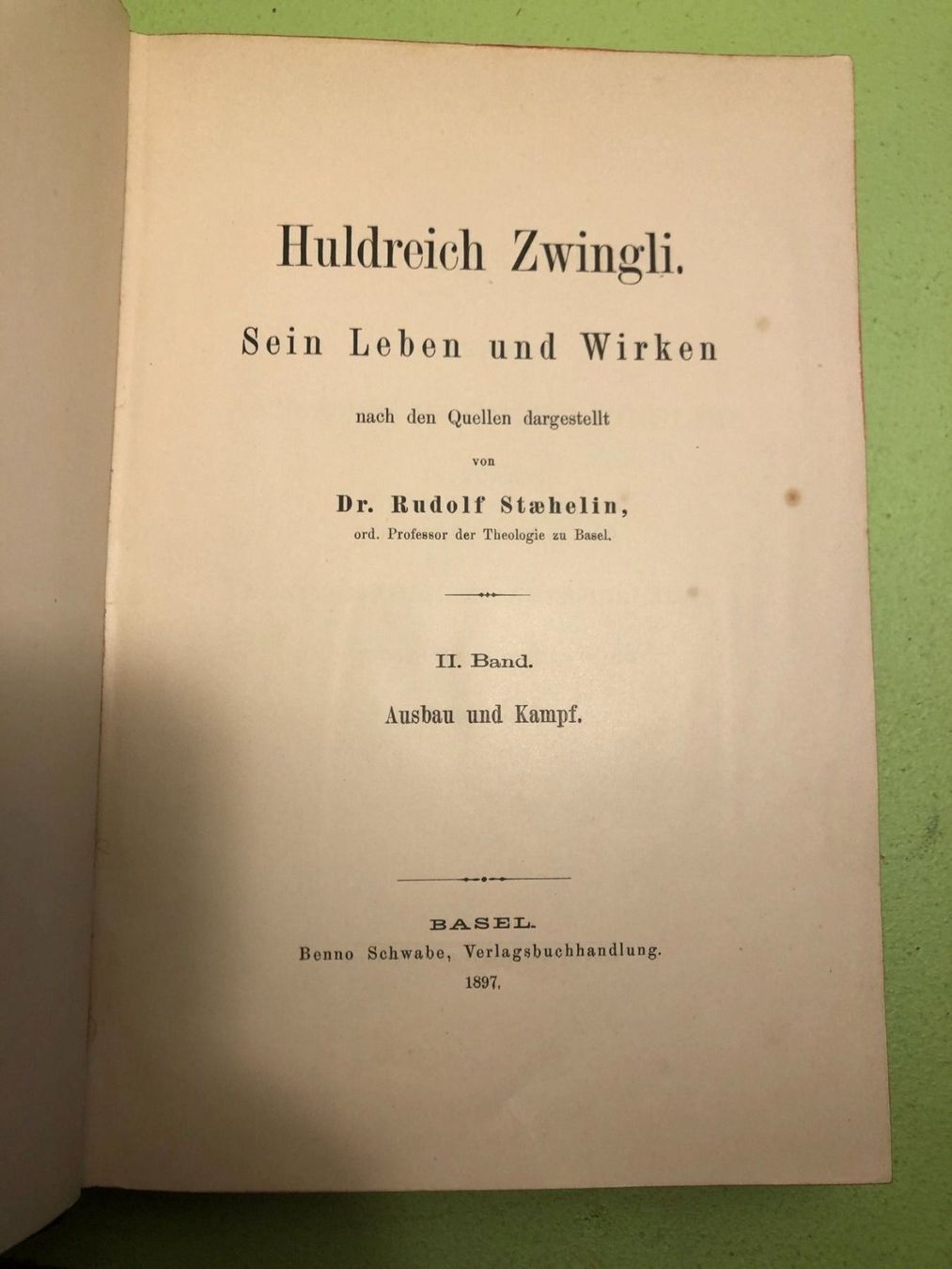 Huldreich Zwingli.

Sein Leben und Wirken

nach den Quellen dargestellt

von

Dr. Rudolf Stæhelin,

ord. Professor der Theologie zu Basel.

II. Band.

Ausbau und Kampf.

BASEL.

Benno Schwabe, Verlagsbuchhandlung.

1897.